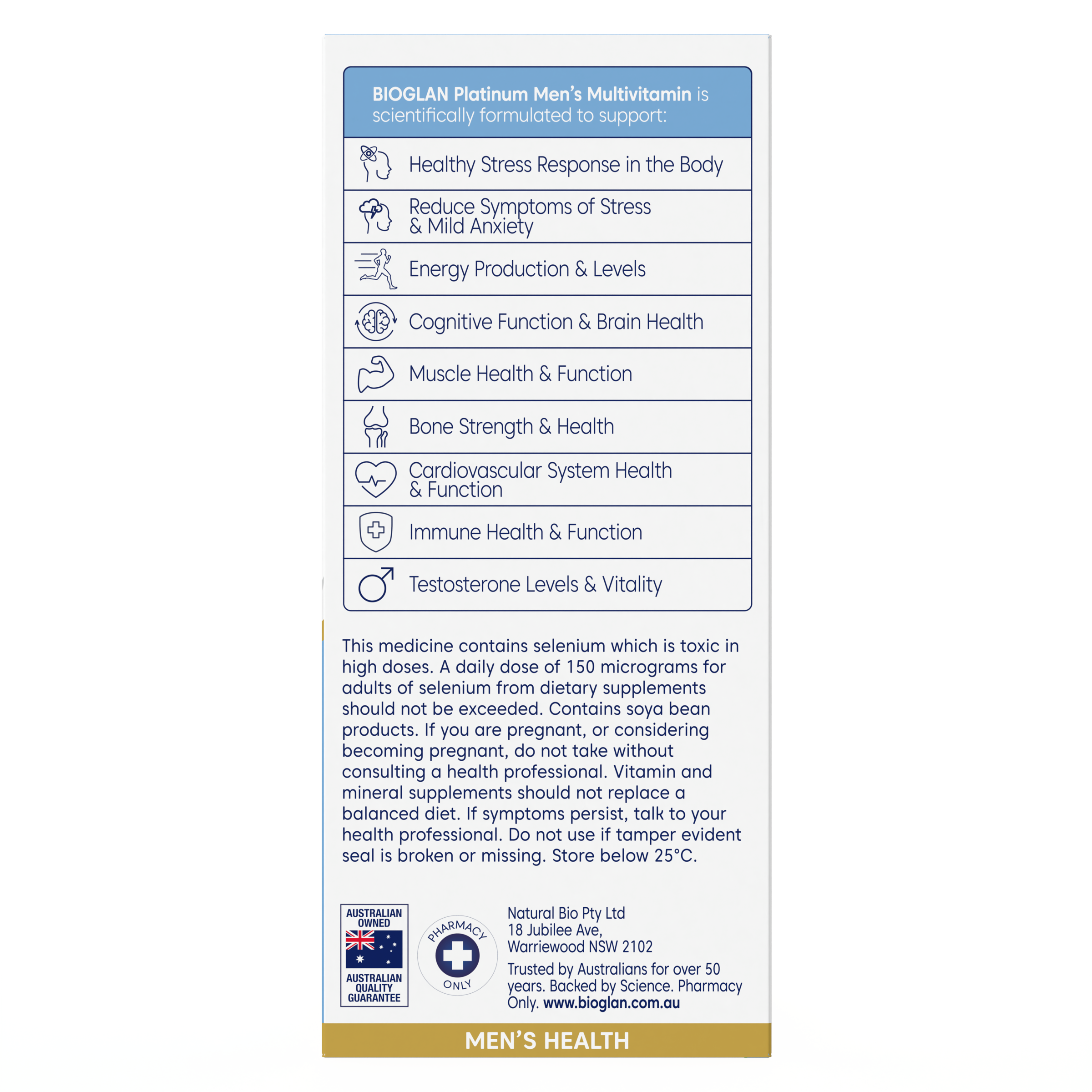 BIOGLAN Platinum Men's Multivitamin is scientifically formulated to support:

Healthy Stress Response in the Body

Reduce Symptoms of Stress & Mild Anxiety

Energy Production & Levels

Cognitive Function & Brain Health

Muscle Health & Function

Bone Strength & Health

Cardiovascular System Health & Function

Immune Health & Function

Testosterone Levels & Vitality

This medicine contains selenium which is toxic in high doses. A daily dose of 150 micrograms for adults of selenium from dietary supplements should not be exceeded. Contains soya bean products. If you are pregnant, or considering becoming pregnant, do not take without consulting a health professional. Vitamin and mineral supplements should not replace a balanced diet. If symptoms persist, talk to your health professional. Do not use if tamper evident seal is broken or missing. Store below 25°C.

AUSTRALIAN OWNED
AUSTRALIAN QUALITY GUARANTEE

PHARMACY ONLY

Natural Bio Pty Ltd
18 Jubilee Ave,
Warriewood NSW 2102

Trusted by Australians for over 50 years. Backed by Science. Pharmacy Only. www.bioglan.com.au

MEN'S HEALTH